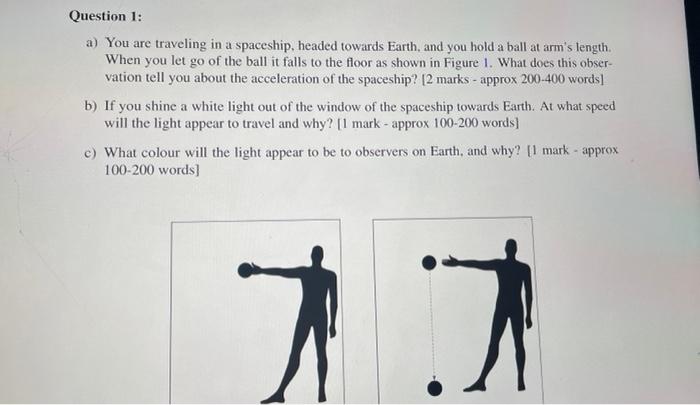 Question 1:

a) You are traveling in a spaceship, headed towards Earth, and you hold a ball at arm's length. When you let go of the ball it falls to the floor as shown in Figure 1. What does this observation tell you about the acceleration of the spaceship? [2 marks - approx 200-400 words]

b) If you shine a white light out of the window of the spaceship towards Earth. At what speed will the light appear to travel and why? [1 mark - approx 100-200 words]

c) What colour will the light appear to be to observers on Earth, and why? [1 mark - approx 100-200 words]